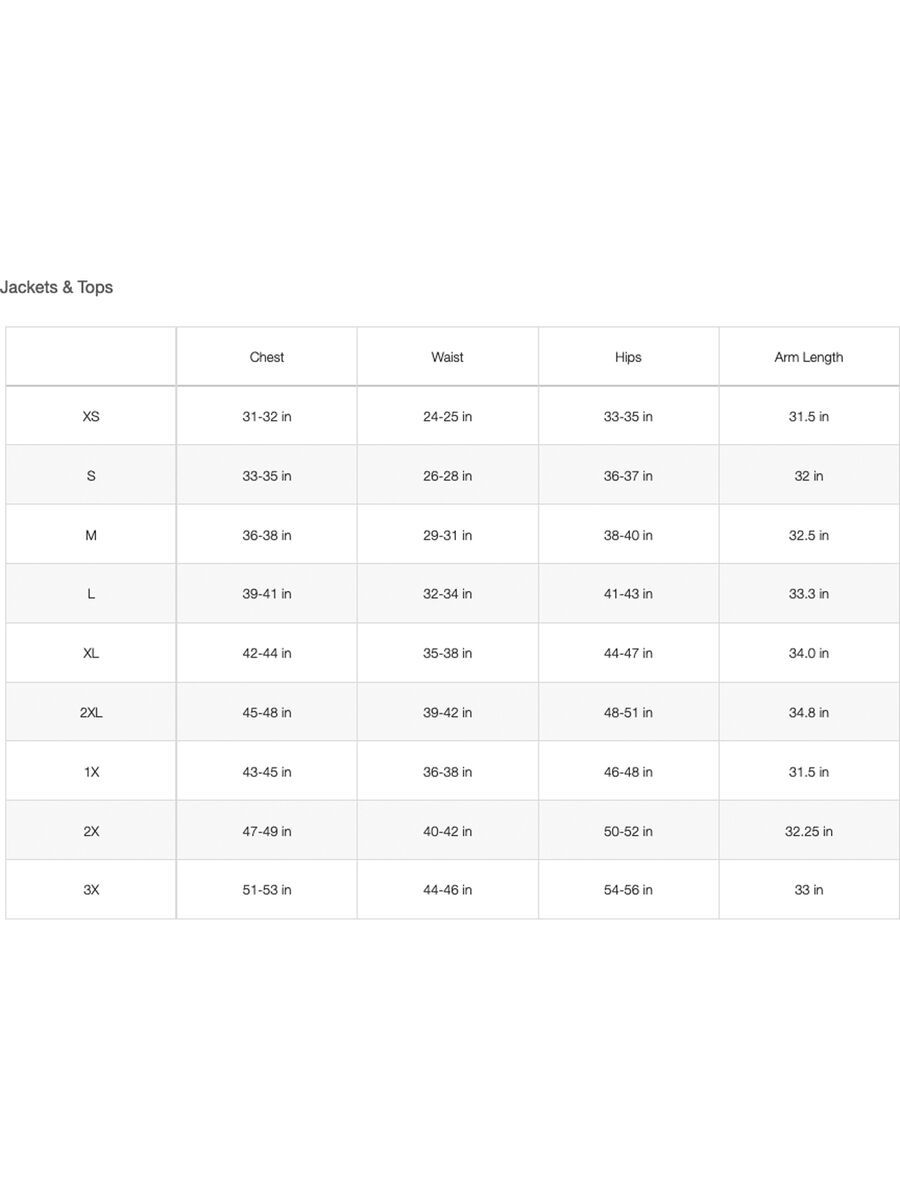 Jackets & Tops

| | Chest | Waist | Hips | Arm Length |
|---|---|---|---|---|
| XS | 31-32 in | 24-25 in | 33-35 in | 31.5 in |
| S | 33-35 in | 26-28 in | 36-37 in | 32 in |
| M | 36-38 in | 29-31 in | 38-40 in | 32.5 in |
| L | 39-41 in | 32-34 in | 41-43 in | 33.3 in |
| XL | 42-44 in | 35-38 in | 44-47 in | 34.0 in |
| 2XL | 45-48 in | 39-42 in | 48-51 in | 34.8 in |
| 1X | 43-45 in | 36-38 in | 46-48 in | 31.5 in |
| 2X | 47-49 in | 40-42 in | 50-52 in | 32.25 in |
| 3X | 51-53 in | 44-46 in | 54-56 in | 33 in |